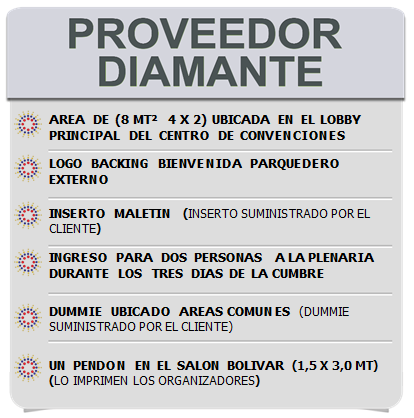 PROVEEDOR DIAMANTE

AREA DE (8 MT² 4 X 2) UBICADA EN EL LOBBY PRINCIPAL DEL CENTRO DE CONVENCIONES

LOGO BACKING BIENVENIDA PARQUEDERO EXTERNO

INSERTO MALETIN (INSERTO SUMINISTRADO POR EL CLIENTE)

INGRESO PARA DOS PERSONAS A LA PLENARIA DURANTE LOS TRES DIAS DE LA CUMBRE

DUMMIE UBICADO AREAS COMUNES (DUMMIE SUMINISTRADO POR EL CLIENTE)

UN PENDON EN EL SALON BOLIVAR (1,5 X 3,0 MT) (LO IMPRIMEN LOS ORGANIZADORES)